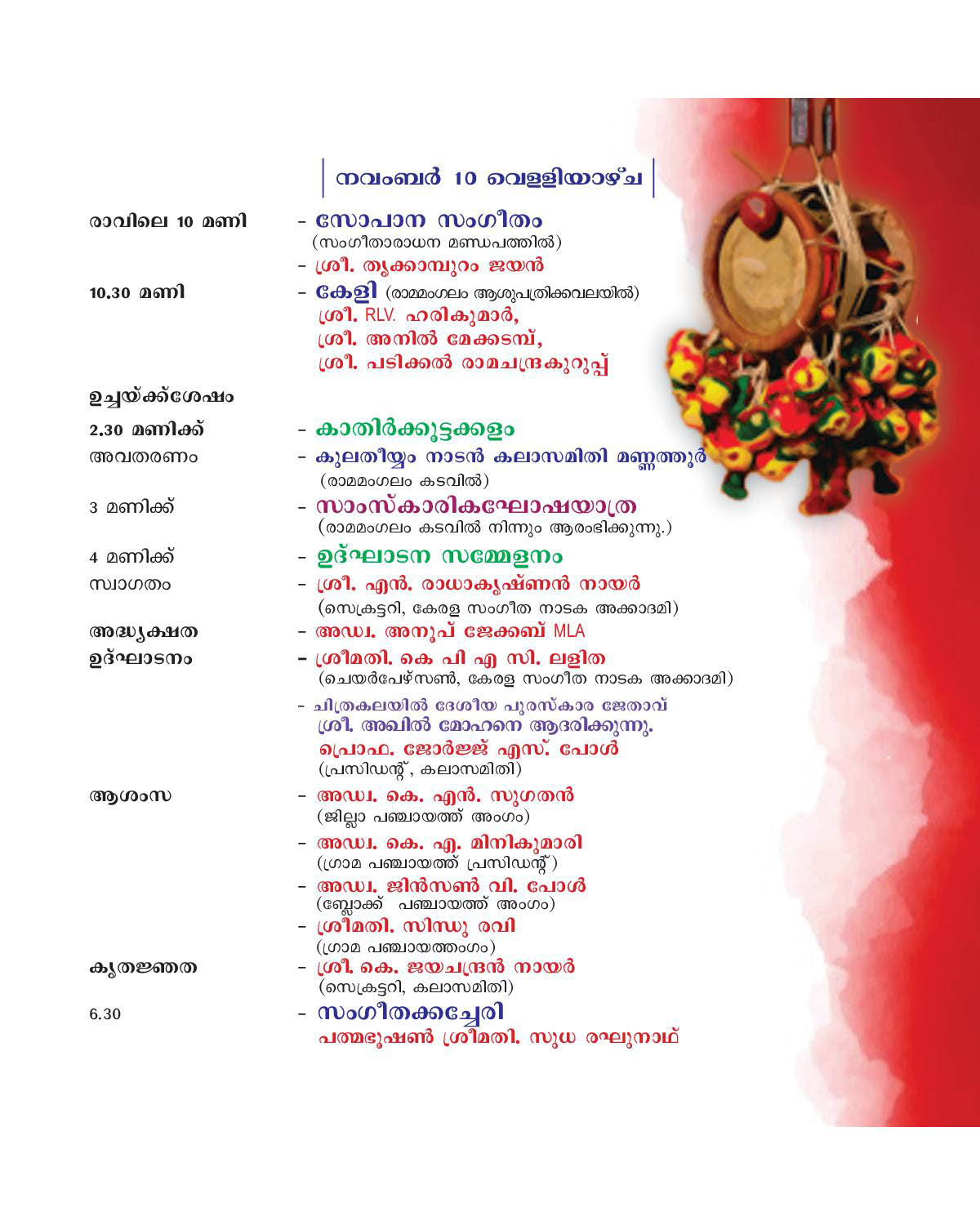 നവംബർ 10 വെള്ളിയാഴ്ച

രാവിലെ 10 മണി - സോപാന സംഗീതം
(സംഗീതാരാധന മണ്ഡപത്തിൽ)
- ശ്രീ. തൃക്കാമ്പുറം ജയൻ

10.30 മണി - കേളി (രാമമംഗലം ആശുപത്രിക്കവലയിൽ)
ശ്രീ. RLV. ഹരികുമാർ,
ശ്രീ. അനിൽ മേക്കടമ്പ്,
ശ്രീ. പടിക്കൽ രാമചന്ദ്രകുറുപ്പ്

ഉച്ചയ്ക്ക്ശേഷം

2.30 മണിക്ക് - കാതിർക്കൂട്ടക്കളം
അവതരണം - കുലതീയ്യം നാടൻ കലാസമിതി മണ്ണത്തൂർ
(രാമമംഗലം കടവിൽ)

3 മണിക്ക് - സാംസ്കാരികഘോഷയാത്ര
(രാമമംഗലം കടവിൽ നിന്നും ആരംഭിക്കുന്നു.)

4 മണിക്ക് - ഉദ്ഘാടന സമ്മേളനം
സ്വാഗതം - ശ്രീ. എൻ. രാധാകൃഷ്ണൻ നായർ
(സെക്രട്ടറി, കേരള സംഗീത നാടക അക്കാദമി)
അദ്ധ്യക്ഷത - അഡ്വ. അനൂപ് ജേക്കബ് MLA
ഉദ്ഘാടനം - ശ്രീമതി. കെ പി എ സി. ലളിത
(ചെയർപേഴ്സൺ, കേരള സംഗീത നാടക അക്കാദമി)
- ചിത്രകലയിൽ ദേശീയ പുരസ്കാര ജേതാവ്
ശ്രീ. അഖിൽ മോഹനെ ആദരിക്കുന്നു.
പ്രൊഫ. ജോർജ്ജ് എസ്. പോൾ
(പ്രസിഡന്റ്, കലാസമിതി)
ആശംസ - അഡ്വ. കെ. എൻ. സുഗതൻ
(ജില്ലാ പഞ്ചായത്ത് അംഗം)
- അഡ്വ. കെ. എ. മിനികുമാരി
(ഗ്രാമ പഞ്ചായത്ത് പ്രസിഡന്റ്)
- അഡ്വ. ജിൻസൺ വി. പോൾ
(ബ്ലോക്ക് പഞ്ചായത്ത് അംഗം)
- ശ്രീമതി. സിന്ധു രവി
(ഗ്രാമ പഞ്ചായത്തംഗം)
കൃതജ്ഞത - ശ്രീ. കെ. ജയചന്ദ്രൻ നായർ
(സെക്രട്ടറി, കലാസമിതി)

6.30 - സംഗീതക്കച്ചേരി
പത്മഭൂഷൺ ശ്രീമതി. സുധ രഘുനാഥ്